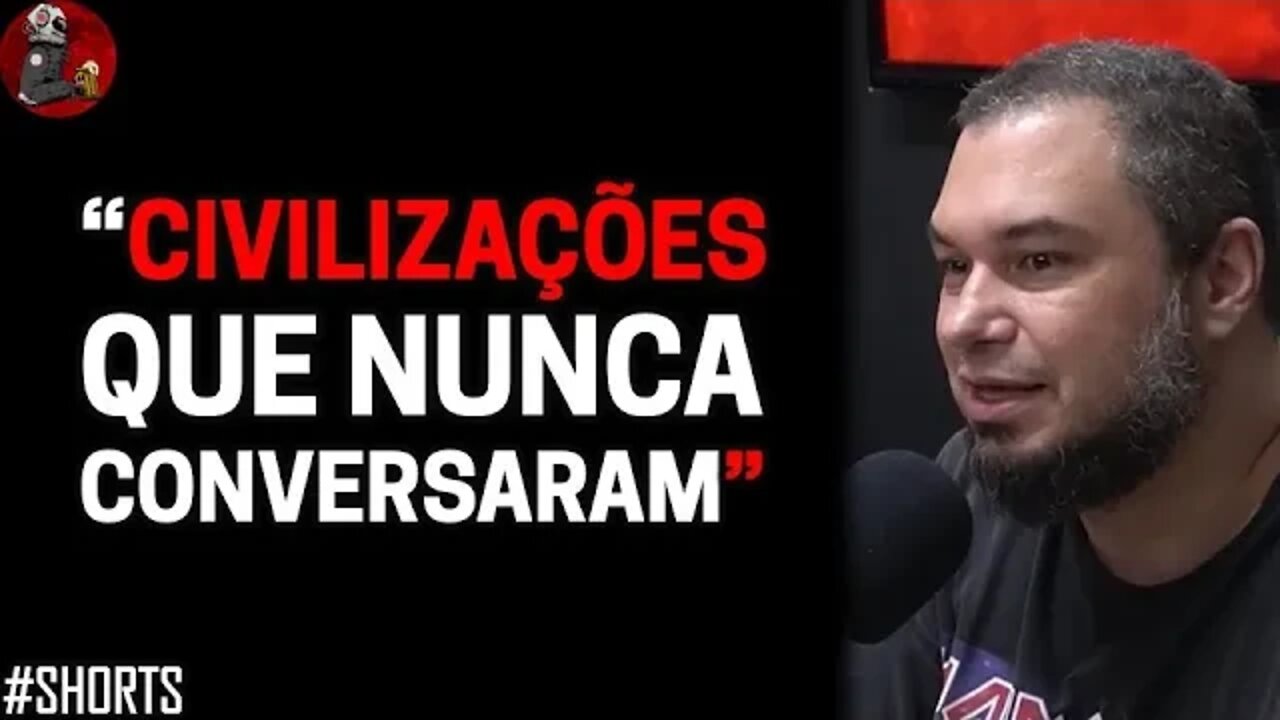 “CIVILIZAÇÕES QUE NUNCA CONVERSARAM”

#SHORTS